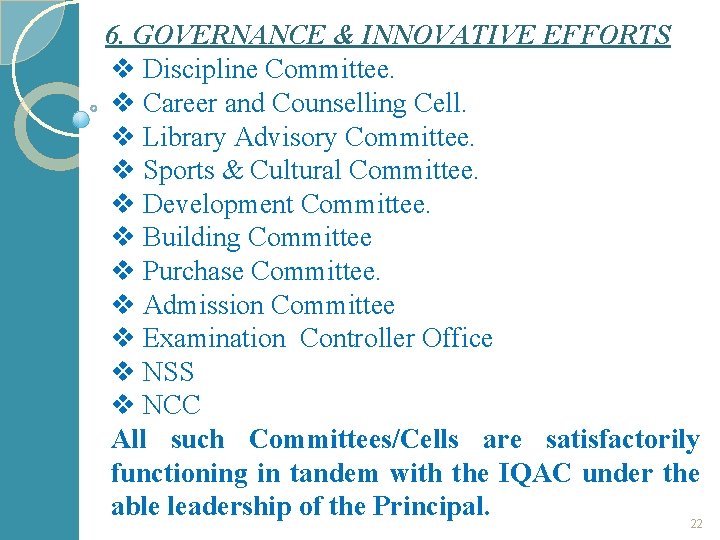 6. GOVERNANCE & INNOVATIVE EFFORTS

❖ Discipline Committee.
❖ Career and Counselling Cell.
❖ Library Advisory Committee.
❖ Sports & Cultural Committee.
❖ Development Committee.
❖ Building Committee
❖ Purchase Committee.
❖ Admission Committee
❖ Examination Controller Office
❖ NSS
❖ NCC

All such Committees/Cells are satisfactorily functioning in tandem with the IQAC under the able leadership of the Principal.

22